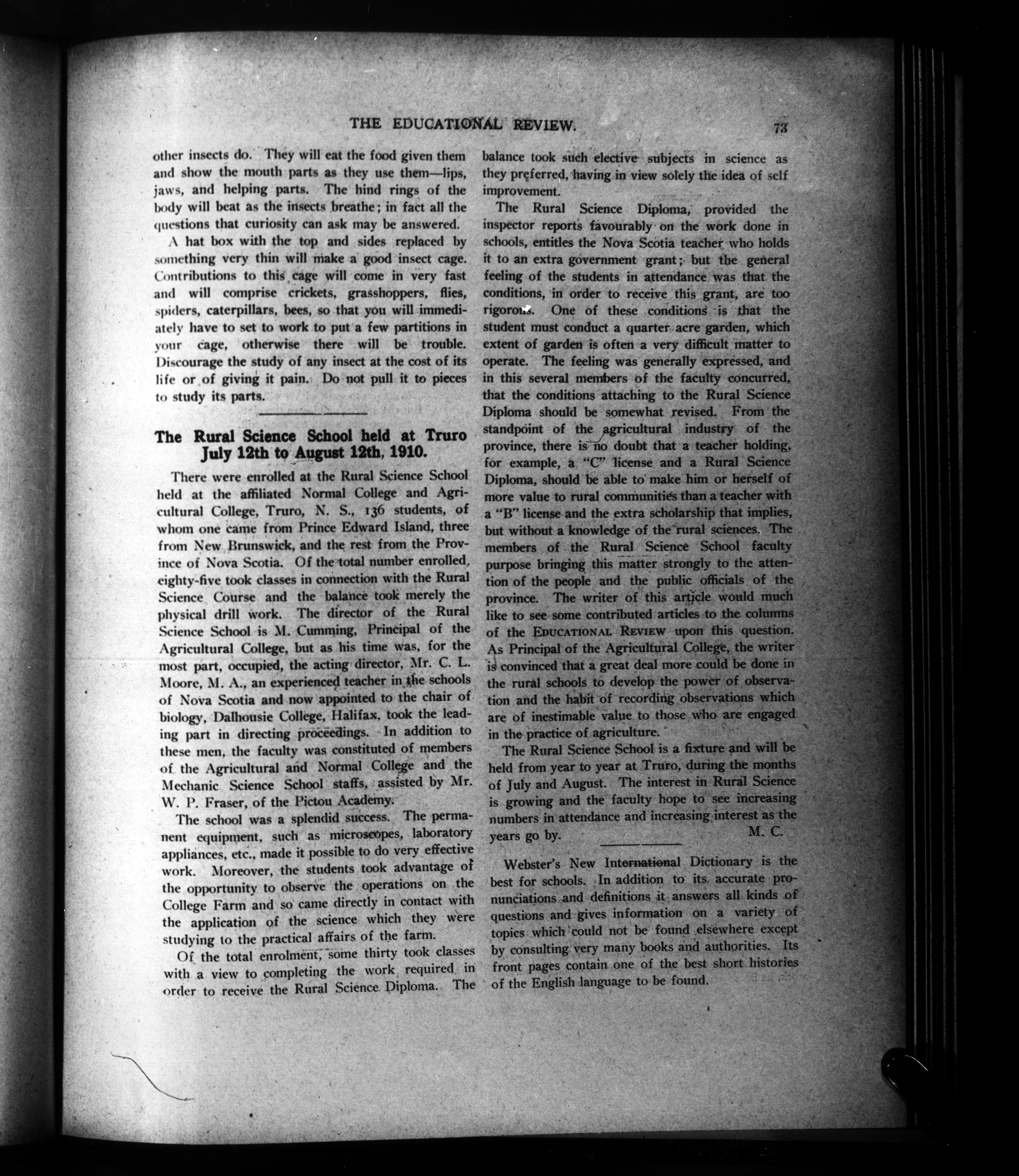 THE EDUCATIONAL REVIEW. 73

other insects do. They will eat the food given them and show the mouth parts as they use them—lips, jaws, and helping parts. The hind rings of the body will beat as the insects breathe; in fact all the questions that curiosity can ask may be answered.

A hat box with the top and sides replaced by something very thin will make a good insect cage. Contributions to this cage will come in very fast and will comprise crickets, grasshoppers, flies, spiders, caterpillars, bees, so that you will immediately have to set to work to put a few partitions in your cage, otherwise there will be trouble. Discourage the study of any insect at the cost of its life or of giving it pain. Do not pull it to pieces to study its parts.

The Rural Science School held at Truro July 12th to August 12th, 1910.

There were enrolled at the Rural Science School held at the affiliated Normal College and Agricultural College, Truro, N. S., 136 students, of whom one came from Prince Edward Island, three from New Brunswick, and the rest from the Province of Nova Scotia. Of the total number enrolled, eighty-five took classes in connection with the Rural Science Course and the balance took merely the physical drill work. The director of the Rural Science School is M. Cumming, Principal of the Agricultural College, but as his time was, for the most part, occupied, the acting director, Mr. C. L. Moore, M. A., an experienced teacher in the schools of Nova Scotia and now appointed to the chair of biology, Dalhousie College, Halifax, took the leading part in directing proceedings. In addition to these men, the faculty was constituted of members of the Agricultural and Normal College and the Mechanic Science School staffs, assisted by Mr. W. P. Fraser, of the Pictou Academy.

The school was a splendid success. The permanent equipment, such as microscopes, laboratory appliances, etc., made it possible to do very effective work. Moreover, the students took advantage of the opportunity to observe the operations on the College Farm and so came directly in contact with the application of the science which they were studying to the practical affairs of the farm.

Of the total enrolment, some thirty took classes with a view to completing the work required in order to receive the Rural Science Diploma. The balance took such elective subjects in science as they preferred, having in view solely the idea of self improvement.

The Rural Science Diploma, provided the inspector reports favourably on the work done in schools, entitles the Nova Scotia teacher who holds it to an extra government grant; but the general feeling of the students in attendance was that the conditions, in order to receive this grant, are too rigorous. One of these conditions is that the student must conduct a quarter acre garden, which extent of garden is often a very difficult matter to operate. The feeling was generally expressed, and in this several members of the faculty concurred, that the conditions attaching to the Rural Science Diploma should be somewhat revised. From the standpoint of the agricultural industry of the province, there is no doubt that a teacher holding, for example, a "C" license and a Rural Science Diploma, should be able to make him or herself of more value to rural communities than a teacher with a "B" license and the extra scholarship that implies, but without a knowledge of the rural sciences. The members of the Rural Science School faculty purpose bringing this matter strongly to the attention of the people and the public officials of the province. The writer of this article would much like to see some contributed articles to the columns of the EDUCATIONAL REVIEW upon this question. As Principal of the Agricultural College, the writer is convinced that a great deal more could be done in the rural schools to develop the power of observation and the habit of recording observations which are of inestimable value to those who are engaged in the practice of agriculture.

The Rural Science School is a fixture and will be held from year to year at Truro, during the months of July and August. The interest in Rural Science is growing and the faculty hope to see increasing numbers in attendance and increasing interest as the years go by. M. C.

Webster's New International Dictionary is the best for schools. In addition to its accurate pronunciations and definitions it answers all kinds of questions and gives information on a variety of topics which could not be found elsewhere except by consulting very many books and authorities. Its front pages contain one of the best short histories of the English language to be found.